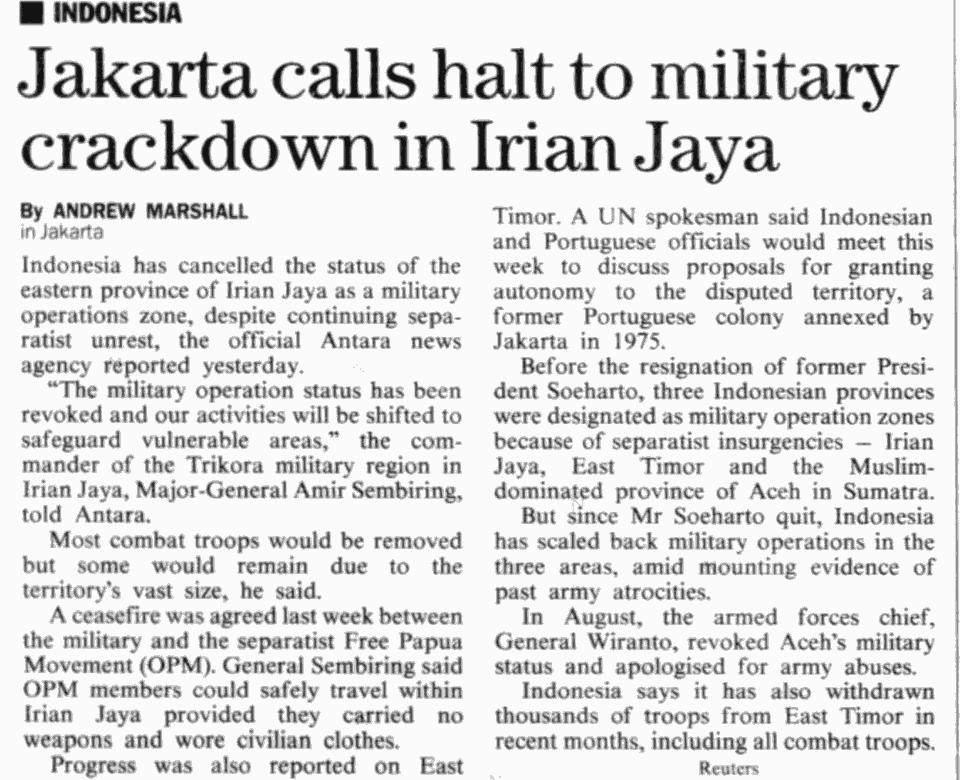 INDONESIA

Jakarta calls halt to military crackdown in Irian Jaya

By ANDREW MARSHALL
in Jakarta

Indonesia has cancelled the status of the eastern province of Irian Jaya as a military operations zone, despite continuing separatist unrest, the official Antara news agency reported yesterday.

"The military operation status has been revoked and our activities will be shifted to safeguard vulnerable areas," the commander of the Trikora military region in Irian Jaya, Major-General Amir Sembiring, told Antara.

Most combat troops would be removed but some would remain due to the territory's vast size, he said.

A ceasefire was agreed last week between the military and the separatist Free Papua Movement (OPM). General Sembiring said OPM members could safely travel within Irian Jaya provided they carried no weapons and wore civilian clothes.

Progress was also reported on East Timor. A UN spokesman said Indonesian and Portuguese officials would meet this week to discuss proposals for granting autonomy to the disputed territory, a former Portuguese colony annexed by Jakarta in 1975.

Before the resignation of former President Soeharto, three Indonesian provinces were designated as military operation zones because of separatist insurgencies – Irian Jaya, East Timor and the Muslim-dominated province of Aceh in Sumatra.

But since Mr Soeharto quit, Indonesia has scaled back military operations in the three areas, amid mounting evidence of past army atrocities.

In August, the armed forces chief, General Wiranto, revoked Aceh's military status and apologised for army abuses.

Indonesia says it has also withdrawn thousands of troops from East Timor in recent months, including all combat troops.

Reuters